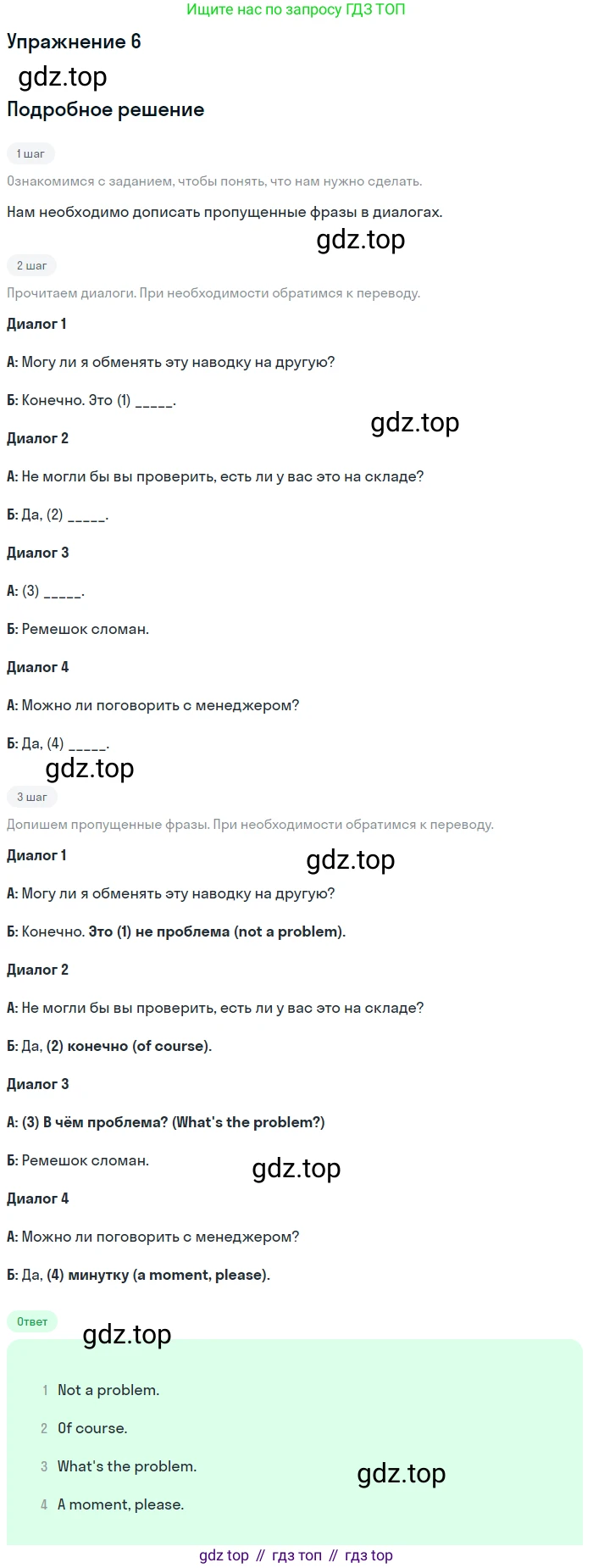 Ищите нас по запросу ГДЗ ТОП

Упражнение 6

gdz.top

Подробное решение

1 шаг

Ознакомимся с заданием, чтобы понять, что нам нужно сделать.

Нам необходимо дописать пропущенные фразы в диалогах.

gdz.top

2 шаг

Прочитаем диалоги. При необходимости обратимся к переводу.

Диалог 1

А: Могу ли я обменять эту наводку на другую?

Б: Конечно. Это (1) _____.

gdz.top

Диалог 2

А: Не могли бы вы проверить, есть ли у вас это на складе?

Б: Да, (2) _____.

Диалог 3

А: (3) _____.

Б: Ремешок сломан.

Диалог 4

А: Можно ли поговорить с менеджером?

Б: Да, (4) _____.

gdz.top

3 шаг

Допишем пропущенные фразы. При необходимости обратимся к переводу.

Диалог 1

gdz.top

А: Могу ли я обменять эту наводку на другую?

Б: Конечно. Это (1) не проблема (not a problem).

Диалог 2

А: Не могли бы вы проверить, есть ли у вас это на складе?

Б: Да, (2) конечно (of course).

Диалог 3

А: (3) В чём проблема? (What's the problem?)

Б: Ремешок сломан.

gdz.top

Диалог 4

А: Можно ли поговорить с менеджером?

Б: Да, (4) минутку (a moment, please).

Ответ

gdz.top

1 Not a problem.

2 Of course.

3 What's the problem.

gdz.top

4 A moment, please.

gdz top // гдз топ // гдз top